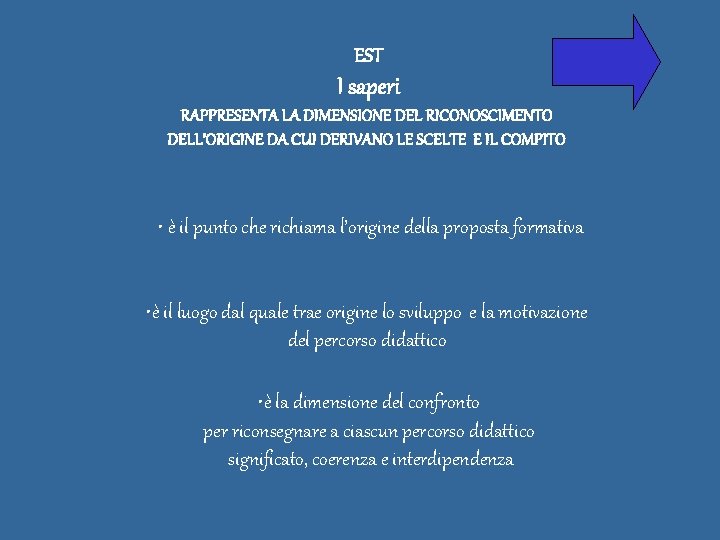 EST
I saperi
RAPPRESENTA LA DIMENSIONE DEL RICONOSCIMENTO DELL'ORIGINE DA CUI DERIVANO LE SCELTE E IL COMPITO

• è il punto che richiama l'origine della proposta formativa

•è il luogo dal quale trae origine lo sviluppo e la motivazione del percorso didattico

•è la dimensione del confronto per riconsegnare a ciascun percorso didattico significato, coerenza e interdipendenza